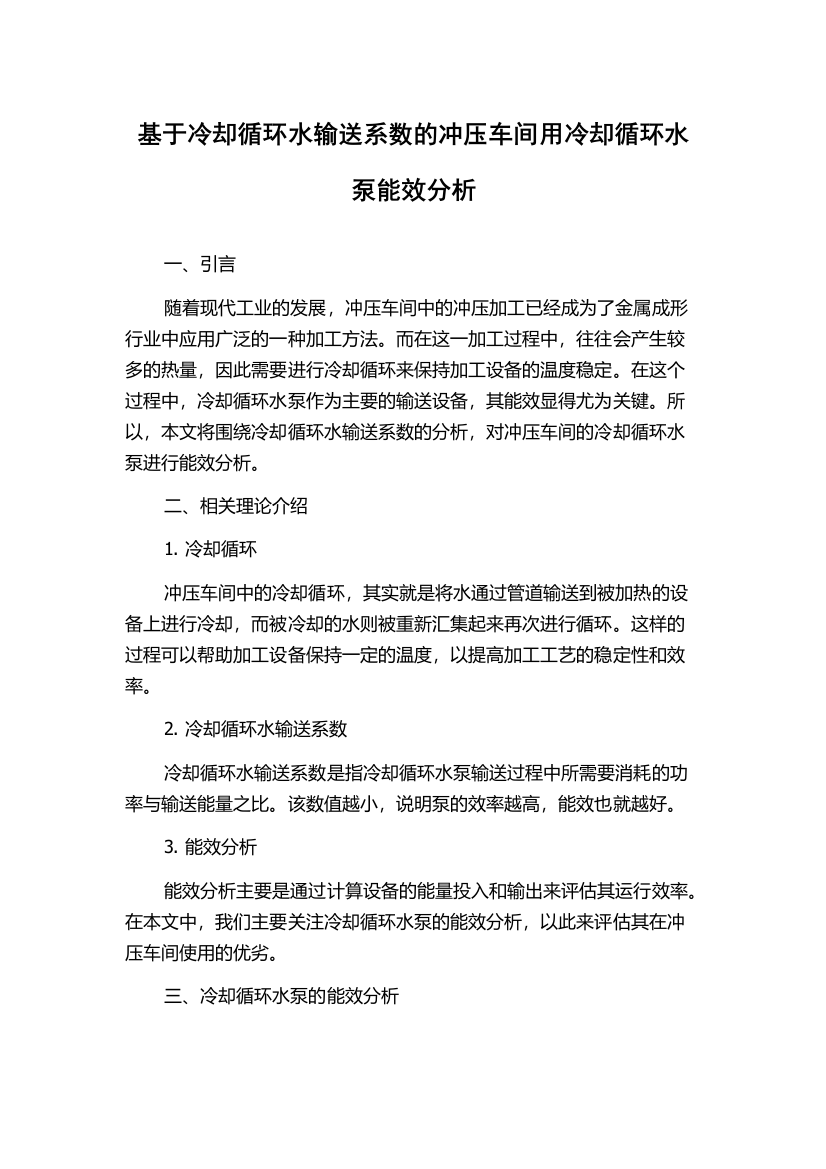 基于冷却循环水输送系数的冲压车间用冷却循环水泵能效分析

一、引言

随着现代工业的发展，冲压车间中的冲压加工已经成为了金属成形行业中应用广泛的一种加工方法。而在这一加工过程中，往往会产生较多的热量，因此需要进行冷却循环来保持加工设备的温度稳定。在这个过程中，冷却循环水泵作为主要的输送设备，其能效显得尤为关键。所以，本文将围绕冷却循环水输送系数的分析，对冲压车间的冷却循环水泵进行能效分析。

二、相关理论介绍

1. 冷却循环

冲压车间中的冷却循环，其实就是将水通过管道输送到被加热的设备上进行冷却，而被冷却的水则被重新汇集起来再次进行循环。这样的过程可以帮助加工设备保持一定的温度，以提高加工工艺的稳定性和效率。

2. 冷却循环水输送系数

冷却循环水输送系数是指冷却循环水泵输送过程中所需要消耗的功率与输送能量之比。该数值越小，说明泵的效率越高，能效也就越好。

3. 能效分析

能效分析主要是通过计算设备的能量投入和输出来评估其运行效率。在本文中，我们主要关注冷却循环水泵的能效分析，以此来评估其在冲压车间使用的优劣。

三、冷却循环水泵的能效分析